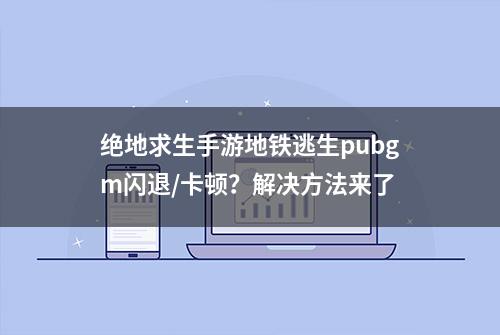 绝地求生手游地铁逃生pubgm闪退/卡顿？解决方法来了